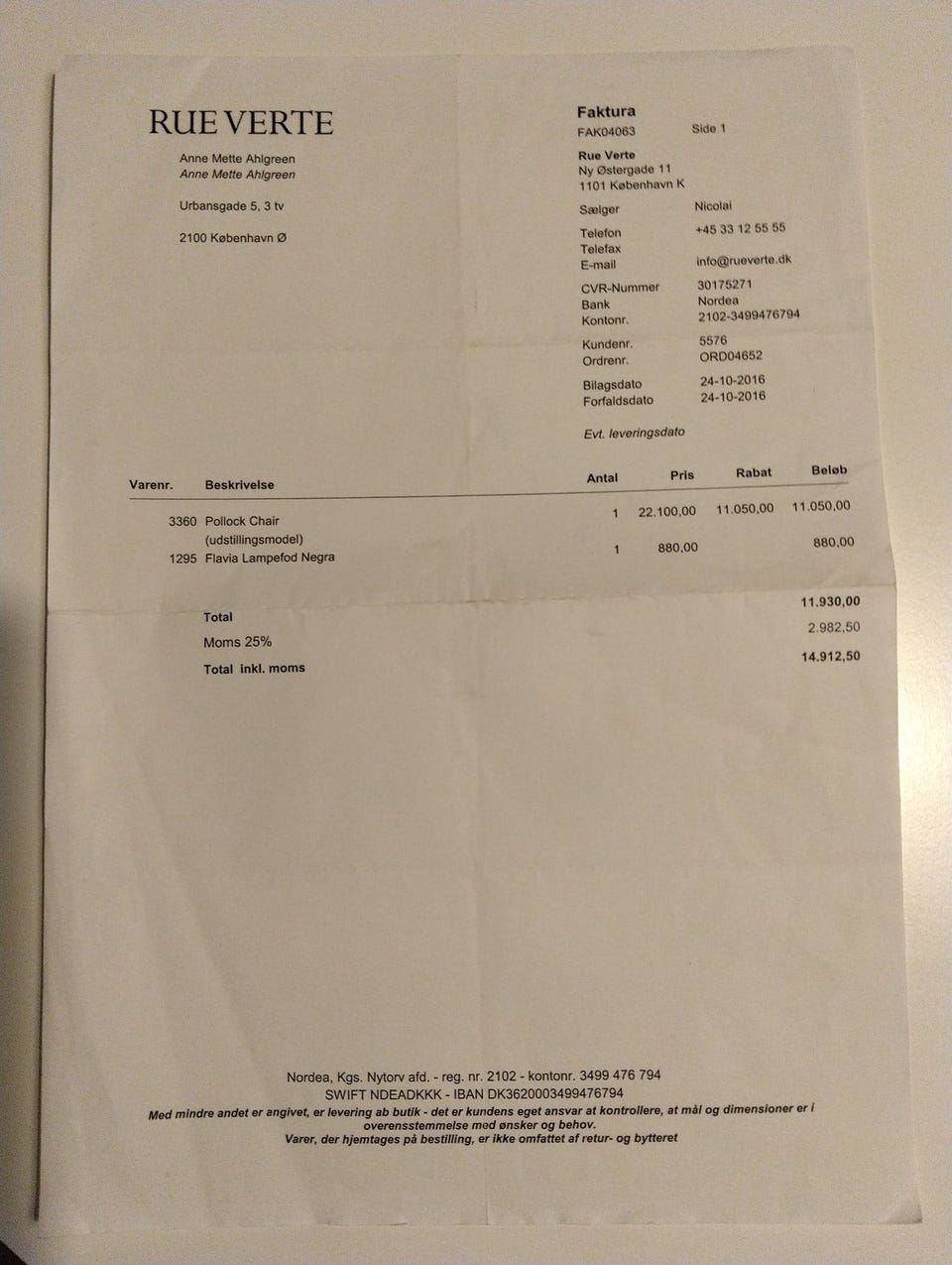 RUE VERTE

Anne Mette Ahlgreen
Anne Mette Ahlgreen

Urbansgade 5, 3 tv

2100 København Ø

Faktura
FAK04063 Side 1

Rue Verte
Ny Østergade 11
1101 København K

Sælger Nicolai

Telefon +45 33 12 55 55
Telefax
E-mail info@rueverte.dk

CVR-Nummer 30175271
Bank Nordea
Kontonr. 2102-3499476794

Kundenr. 5576
Ordrenr. ORD04652

Bilagsdato 24-10-2016
Forfaldsdato 24-10-2016

Evt. leveringsdato

| Varenr. | Beskrivelse | Antal | Pris | Rabat | Beløb |
|---|---|---|---|---|---|
| 3360 | Pollock Chair (udstillingsmodel) | 1 | 22.100,00 | 11.050,00 | 11.050,00 |
| 1295 | Flavia Lampefod Negra | 1 | 880,00 | | 880,00 |

Total 11.930,00
Moms 25% 2.982,50
Total inkl. moms 14.912,50

Nordea, Kgs. Nytorv afd. - reg. nr. 2102 - kontonr. 3499 476 794
SWIFT NDEADKKK - IBAN DK3620003499476794
Med mindre andet er angivet, er levering ab butik - det er kundens eget ansvar at kontrollere, at mål og dimensioner er i overensstemmelse med ønsker og behov.
Varer, der hjemtages på bestilling, er ikke omfattet af retur- og bytteret